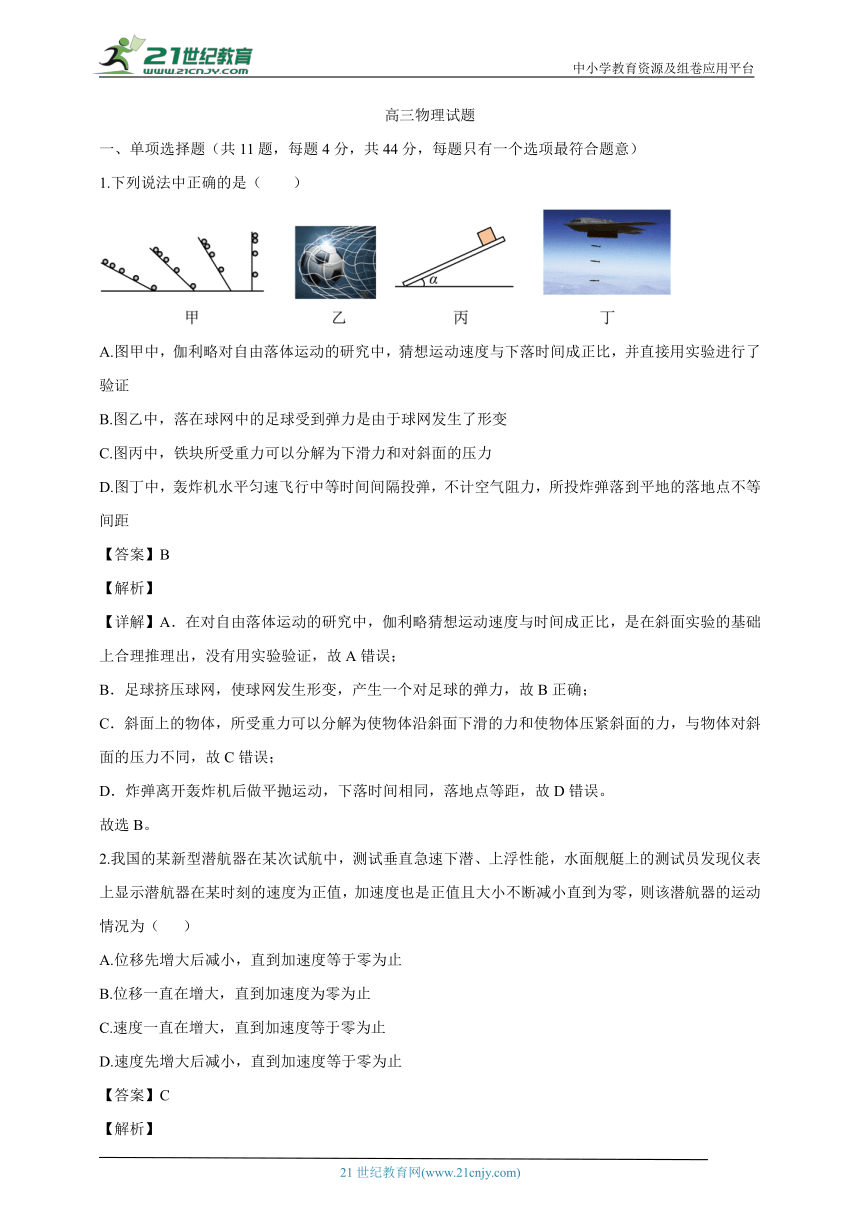 21世纪教育 www.21cnjy.com

中小学教育资源及组卷应用平台

高三物理试题

一、单项选择题（共 11 题，每题 4 分，共 44 分，每题只有一个选项最符合题意）

1.下列说法中正确的是（　　）

$\alpha$

甲　　乙　　丙　　丁

A.图甲中，伽利略对自由落体运动的研究中，猜想运动速度与下落时间成正比，并直接用实验进行了验证

B.图乙中，落在球网中的足球受到弹力是由于球网发生了形变

C.图丙中，铁块所受重力可以分解为下滑力和对斜面的压力

D.图丁中，轰炸机水平匀速飞行中等时间间隔投弹，不计空气阻力，所投炸弹落到平地的落地点不等间距

【答案】B

【解析】

【详解】A．在对自由落体运动的研究中，伽利略猜想运动速度与时间成正比，是在斜面实验的基础上合理推理出，没有用实验验证，故 A 错误；

B．足球挤压球网，使球网发生形变，产生一个对足球的弹力，故 B 正确；

C．斜面上的物体，所受重力可以分解为使物体沿斜面下滑的力和使物体压紧斜面的力，与物体对斜面的压力不同，故 C 错误；

D．炸弹离开轰炸机后做平抛运动，下落时间相同，落地点等距，故 D 错误。

故选 B。

2.我国的某新型潜航器在某次试航中，测试垂直急速下潜、上浮性能，水面舰艇上的测试员发现仪表上显示潜航器在某时刻的速度为正值，加速度也是正值且大小不断减小直到为零，则该潜航器的运动情况为（　　）

A.位移先增大后减小，直到加速度等于零为止

B.位移一直在增大，直到加速度为零为止

C.速度一直在增大，直到加速度等于零为止

D.速度先增大后减小，直到加速度等于零为止

【答案】C

【解析】

21 世纪教育网(www.21cnjy.com)